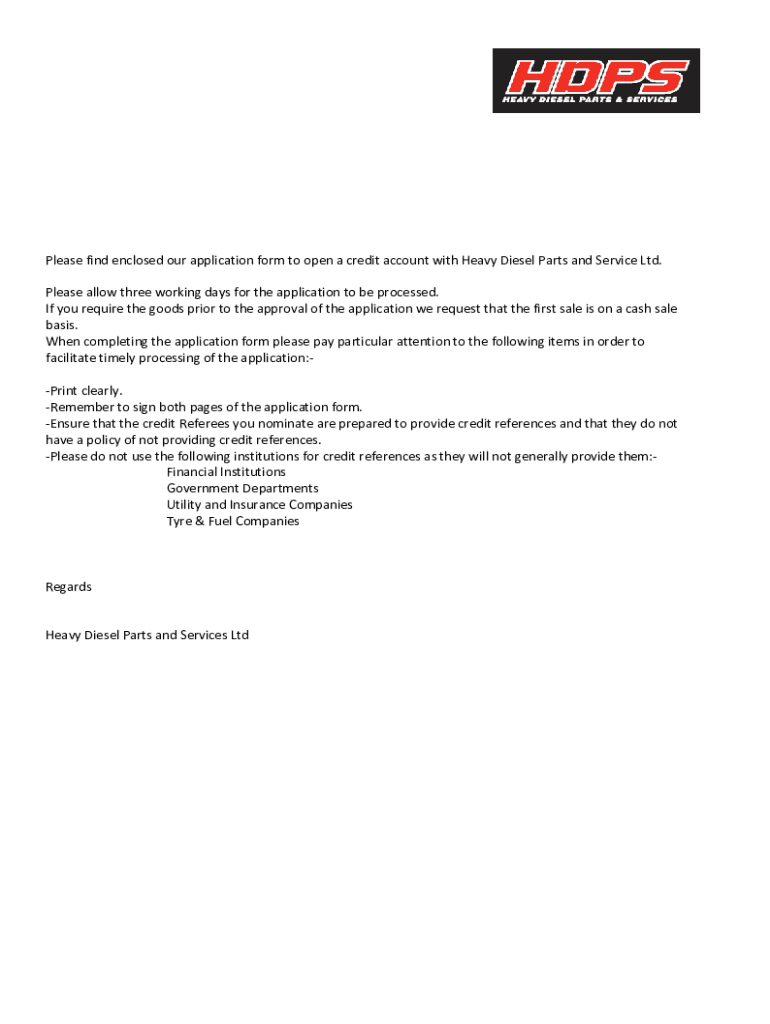 HDPS
HEAVY DIESEL PARTS & SERVICES

Please find enclosed our application form to open a credit account with Heavy Diesel Parts and Service Ltd.

Please allow three working days for the application to be processed.
If you require the goods prior to the approval of the application we request that the first sale is on a cash sale basis.
When completing the application form please pay particular attention to the following items in order to facilitate timely processing of the application:-

-Print clearly.
-Remember to sign both pages of the application form.
-Ensure that the credit Referees you nominate are prepared to provide credit references and that they do not have a policy of not providing credit references.
-Please do not use the following institutions for credit references as they will not generally provide them:-
Financial Institutions
Government Departments
Utility and Insurance Companies
Tyre & Fuel Companies

Regards

Heavy Diesel Parts and Services Ltd